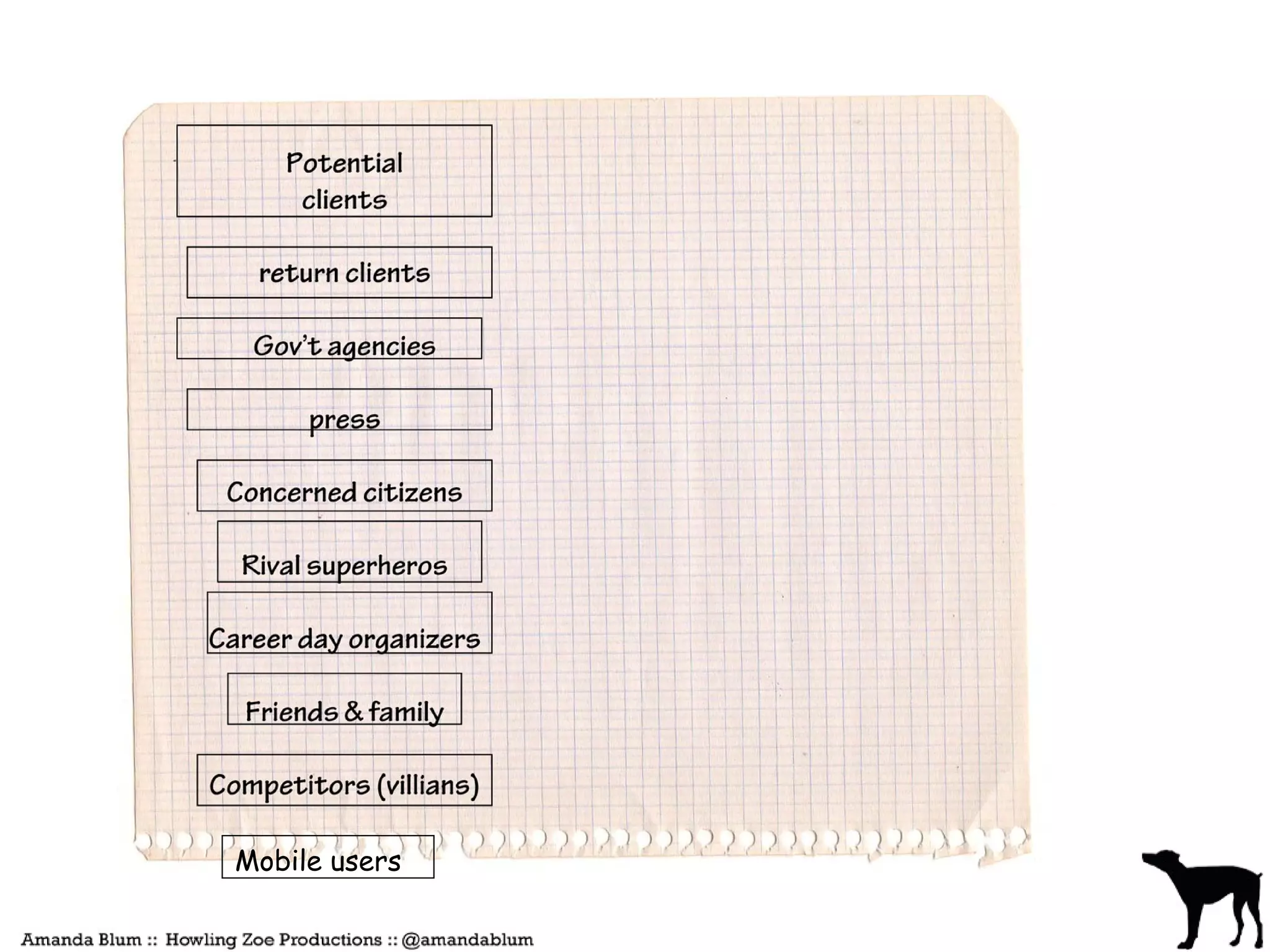 Potential clients

return clients

Gov't agencies

press

Concerned citizens

Rival superheros

Career day organizers

Friends & family

Competitors (villians)

Mobile users

Amanda Blum :: Howling Zoe Productions :: @amandablum